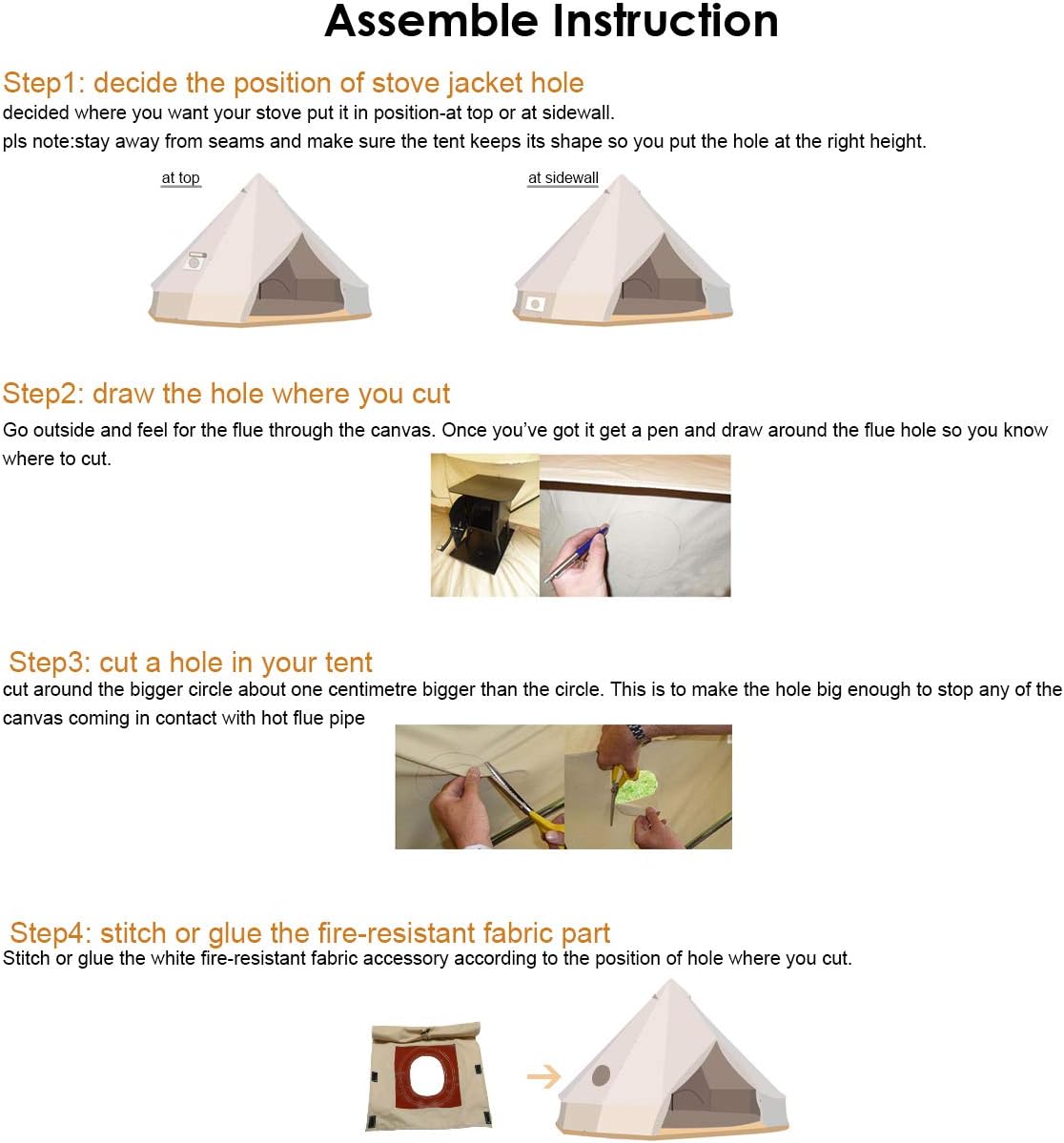 Assemble Instruction

Step1: decide the position of stove jacket hole
decided where you want your stove put it in position-at top or at sidewall.
pls note:stay away from seams and make sure the tent keeps its shape so you put the hole at the right height.

at top

at sidewall

Step2: draw the hole where you cut
Go outside and feel for the flue through the canvas. Once you've got it get a pen and draw around the flue hole so you know where to cut.

Step3: cut a hole in your tent
cut around the bigger circle about one centimetre bigger than the circle. This is to make the hole big enough to stop any of the canvas coming in contact with hot flue pipe

Step4: stitch or glue the fire-resistant fabric part
Stitch or glue the white fire-resistant fabric accessory according to the position of hole where you cut.